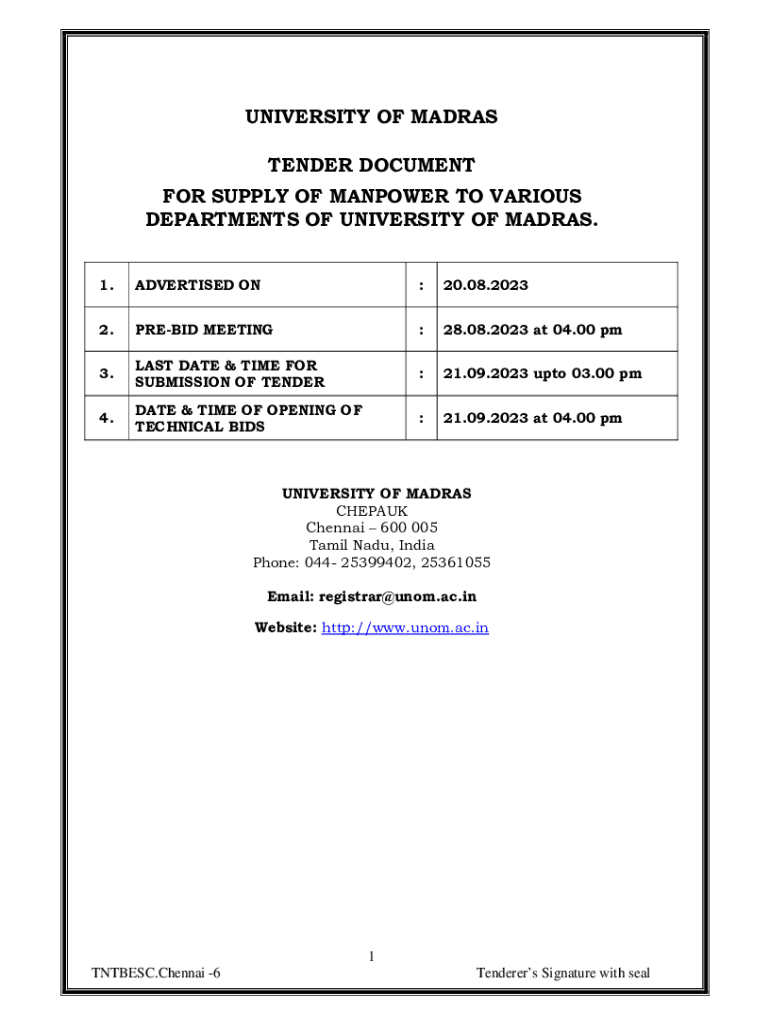 UNIVERSITY OF MADRAS

TENDER DOCUMENT

FOR SUPPLY OF MANPOWER TO VARIOUS DEPARTMENTS OF UNIVERSITY OF MADRAS.

| 1. | ADVERTISED ON | : | 20.08.2023 |
|---|---|---|---|
| 2. | PRE-BID MEETING | : | 28.08.2023 at 04.00 pm |
| 3. | LAST DATE & TIME FOR SUBMISSION OF TENDER | : | 21.09.2023 upto 03.00 pm |
| 4. | DATE & TIME OF OPENING OF TECHNICAL BIDS | : | 21.09.2023 at 04.00 pm |

UNIVERSITY OF MADRAS
CHEPAUK
Chennai – 600 005
Tamil Nadu, India
Phone: 044- 25399402, 25361055

Email: registrar@unom.ac.in

Website: http://www.unom.ac.in

1

TNTBESC.Chennai -6

Tenderer's Signature with seal